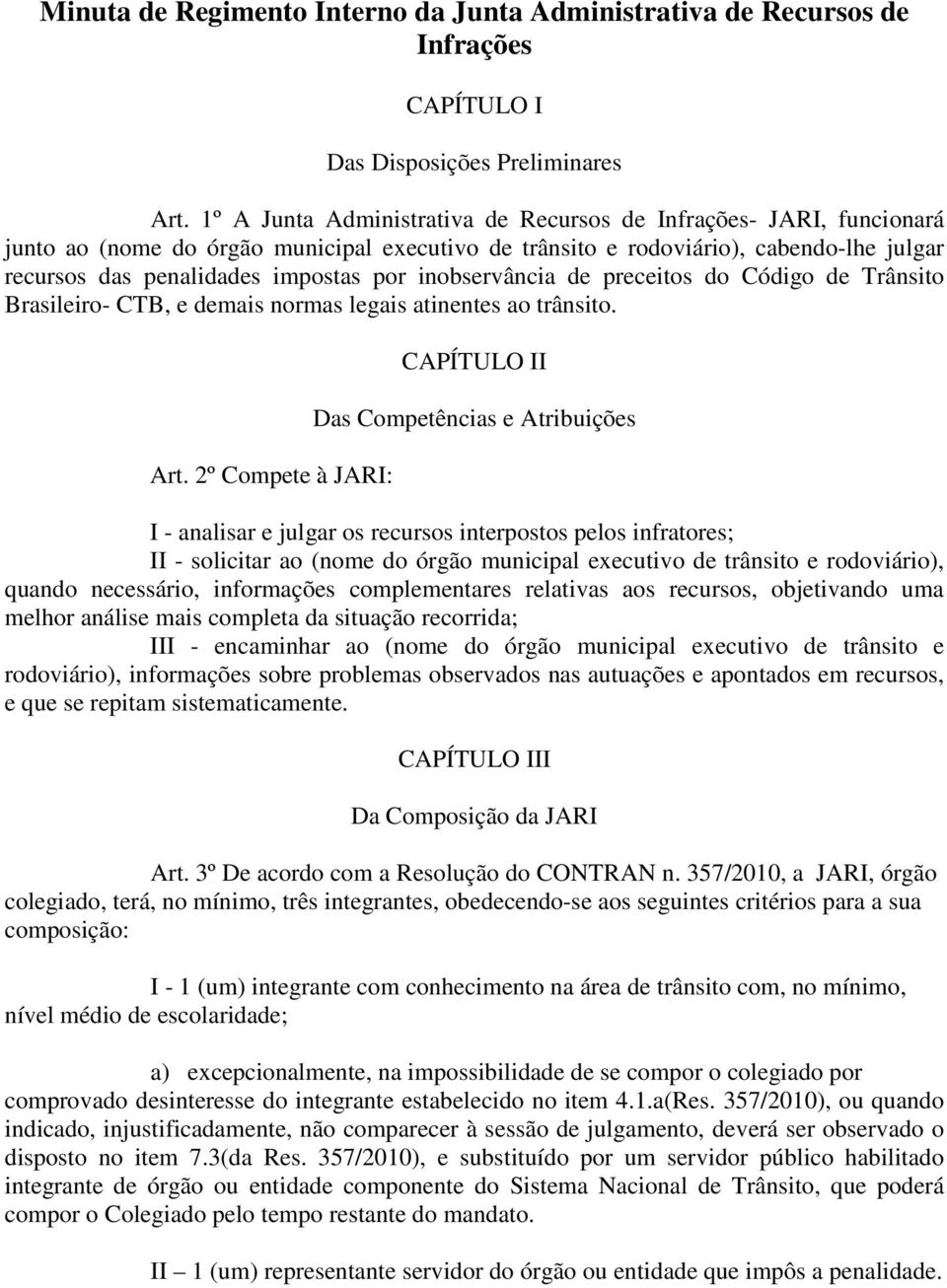 Minuta de Regimento Interno da Junta Administrativa de Recursos de Infrações

CAPÍTULO I

Das Disposições Preliminares

Art. 1º A Junta Administrativa de Recursos de Infrações- JARI, funcionará junto ao (nome do órgão municipal executivo de trânsito e rodoviário), cabendo-lhe julgar recursos das penalidades impostas por inobservância de preceitos do Código de Trânsito Brasileiro- CTB, e demais normas legais atinentes ao trânsito.

CAPÍTULO II

Das Competências e Atribuições

Art. 2º Compete à JARI:

I - analisar e julgar os recursos interpostos pelos infratores;

II - solicitar ao (nome do órgão municipal executivo de trânsito e rodoviário), quando necessário, informações complementares relativas aos recursos, objetivando uma melhor análise mais completa da situação recorrida;

III - encaminhar ao (nome do órgão municipal executivo de trânsito e rodoviário), informações sobre problemas observados nas autuações e apontados em recursos, e que se repitam sistematicamente.

CAPÍTULO III

Da Composição da JARI

Art. 3º De acordo com a Resolução do CONTRAN n. 357/2010, a JARI, órgão colegiado, terá, no mínimo, três integrantes, obedecendo-se aos seguintes critérios para a sua composição:

I - 1 (um) integrante com conhecimento na área de trânsito com, no mínimo, nível médio de escolaridade;

a) excepcionalmente, na impossibilidade de se compor o colegiado por comprovado desinteresse do integrante estabelecido no item 4.1.a(Res. 357/2010), ou quando indicado, injustificadamente, não comparecer à sessão de julgamento, deverá ser observado o disposto no item 7.3(da Res. 357/2010), e substituído por um servidor público habilitado integrante de órgão ou entidade componente do Sistema Nacional de Trânsito, que poderá compor o Colegiado pelo tempo restante do mandato.

II – 1 (um) representante servidor do órgão ou entidade que impôs a penalidade.